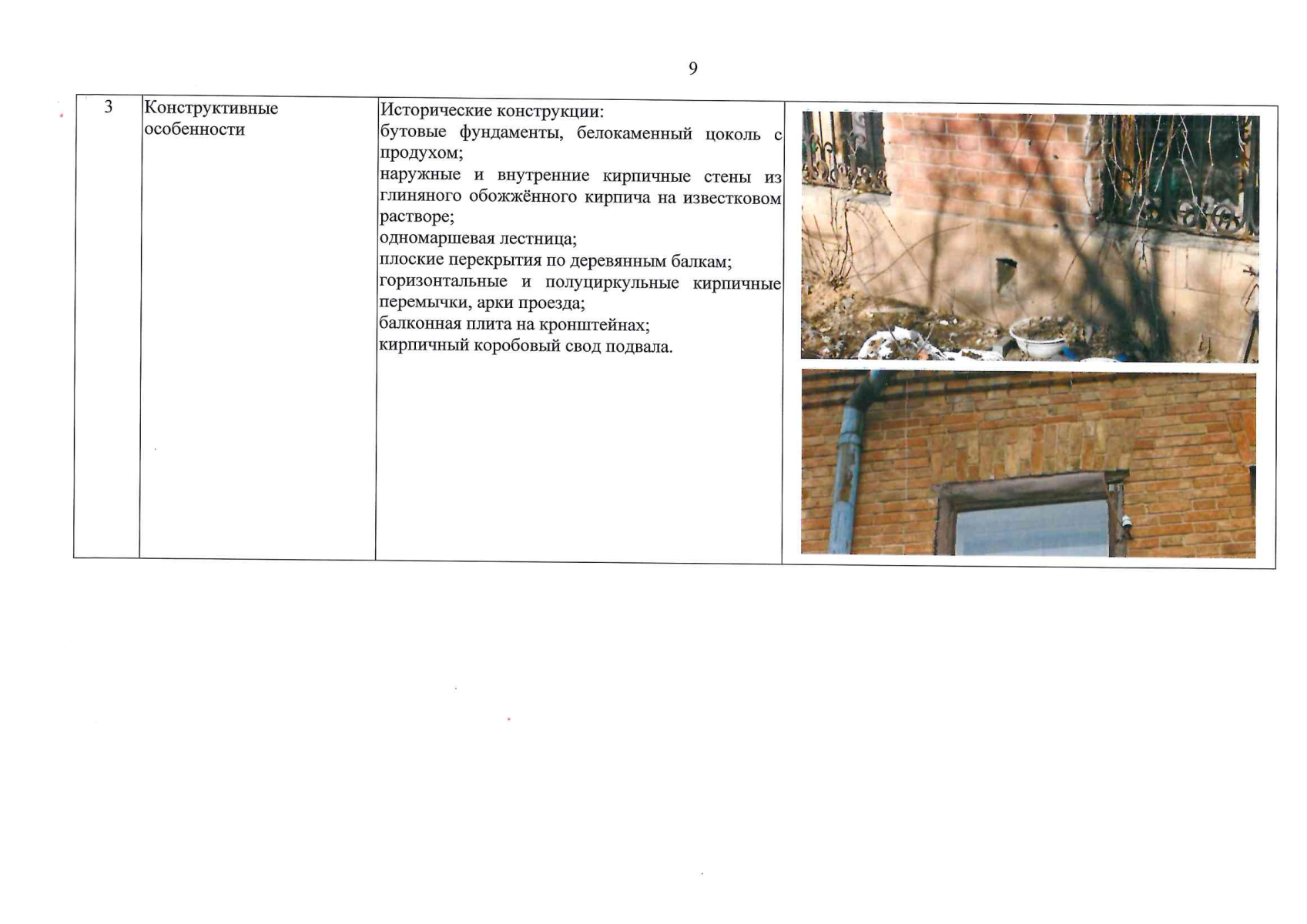 9

| 3 | Конструктивные особенности | Исторические конструкции: бутовые фундаменты, белокаменный цоколь с продухом; наружные и внутренние кирпичные стены из глиняного обожжённого кирпича на известковом растворе; одномаршевая лестница; плоские перекрытия по деревянным балкам; горизонтальные и полуциркульные кирпичные перемычки, арки проезда; балконная плита на кронштейнах; кирпичный коробовый свод подвала. | |
|---|---|---|---|